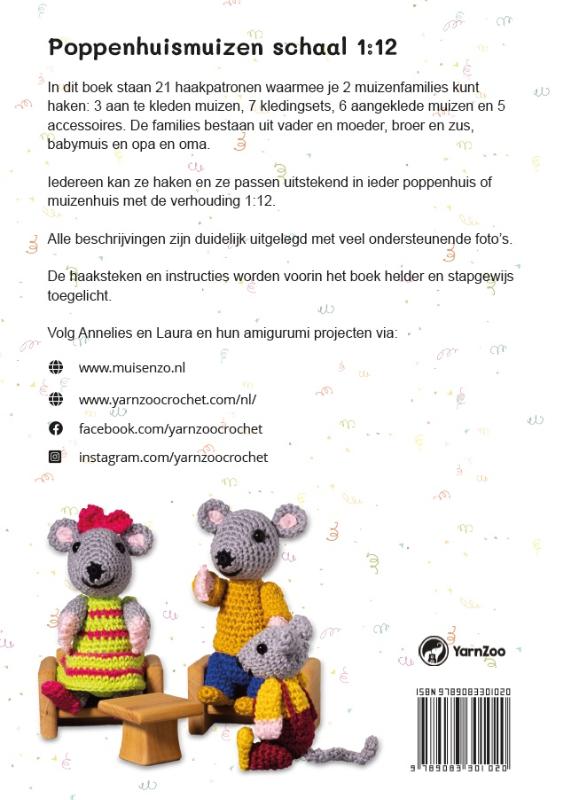 Poppenhuismuizen schaal 1:12

In dit boek staan 21 haakpatronen waarmee je 2 muizenfamilies kunt haken: 3 aan te kleden muizen, 7 kledingsets, 6 aangeklede muizen en 5 accessoires. De families bestaan uit vader en moeder, broer en zus, babymuis en opa en oma.

Iedereen kan ze haken en ze passen uitstekend in ieder poppenhuis of muizenhuis met de verhouding 1:12.

Alle beschrijvingen zijn duidelijk uitgelegd met veel ondersteunende foto's.

De haaksteken en instructies worden voorin het boek helder en stapgewijs toegelicht.

Volg Annelies en Laura en hun amigurumi projecten via:

www.muisenzo.nl

www.yarnzoocrochet.com/nl/

facebook.com/yarnzoocrochet

instagram.com/yarnzoocrochet

YarnZoo

ISBN 9789083301020

9 789083 301020